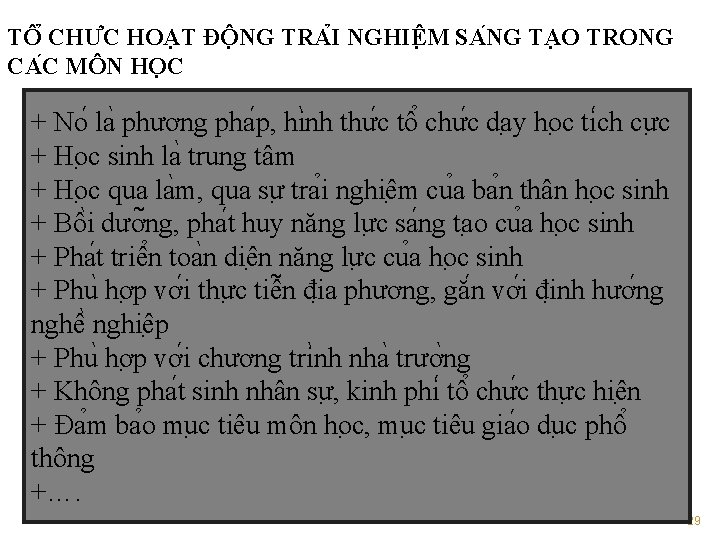 TỔ CHỨC HOẠT ĐỘNG TRẢI NGHIỆM SÁNG TẠO TRONG CÁC MÔN HỌC

+ Nó là phương pháp, hình thức tổ chức dạy học tích cực
+ Học sinh là trung tâm
+ Học qua làm, qua sự trải nghiệm của bản thân học sinh
+ Bồi dưỡng, phát huy năng lực sáng tạo của học sinh
+ Phát triển toàn diện năng lực của học sinh
+ Phù hợp với thực tiễn địa phương, gắn với định hướng nghề nghiệp
+ Phù hợp với chương trình nhà trường
+ Không phát sinh nhân sự, kinh phí tổ chức thực hiện
+ Đảm bảo mục tiêu môn học, mục tiêu giáo dục phổ thông
+….

29